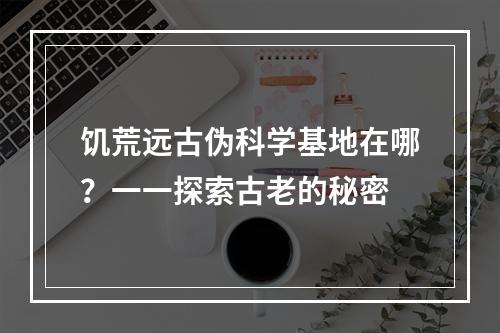 饥荒远古伪科学基地在哪？——探索古老的秘密